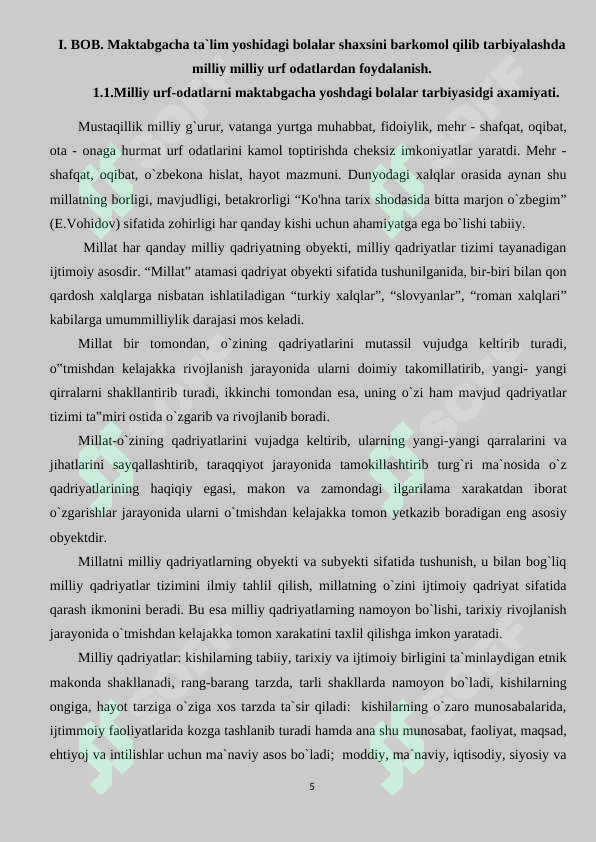 I. BOB. Maktabgacha ta`lim yoshidagi bolalar shaxsini barkomol qilib tarbiyalashda milliy milliy urf odatlardan foydalanish.

1.1.Milliy urf-odatlarni maktabgacha yoshdagi bolalar tarbiyasidgi axamiyati.

Mustaqillik milliy g`urur, vatanga yurtga muhabbat, fidoiylik, mehr - shafqat, oqibat, ota - onaga hurmat urf odatlarini kamol toptirishda cheksiz imkoniyatlar yaratdi. Mehr - shafqat, oqibat, o`zbekona hislat, hayot mazmuni. Dunyodagi xalqlar orasida aynan shu millatning borligi, mavjudligi, betakrorligi “Ko'hna tarix shodasida bitta marjon o`zbegim” (E.Vohidov) sifatida zohirligi har qanday kishi uchun ahamiyatga ega bo`lishi tabiiy.

Millat har qanday milliy qadriyatning obyekti, milliy qadriyatlar tizimi tayanadigan ijtimoiy asosdir. “Millat" atamasi qadriyat obyekti sifatida tushunilganida, bir-biri bilan qon qardosh xalqlarga nisbatan ishlatiladigan “turkiy xalqlar”, “slovyanlar”, “roman xalqlari” kabilarga umummilliylik darajasi mos keladi.

Millat bir tomondan, o`zining qadriyatlarini mutassil vujudga keltirib turadi, o"tmishdan kelajakka rivojlanish jarayonida ularni doimiy takomillatirib, yangi- yangi qirralarni shakllantirib turadi, ikkinchi tomondan esa, uning o`zi ham mavjud qadriyatlar tizimi ta"miri ostida o`zgarib va rivojlanib boradi.

Millat-o`zining qadriyatlarini vujadga keltirib, ularning yangi-yangi qarralarini va jihatlarini sayqallashtirib, taraqqiyot jarayonida tamokillashtirib turg`ri ma`nosida o`z qadriyatlarining haqiqiy egasi, makon va zamondagi ilgarilama xarakatdan iborat o`zgarishlar jarayonida ularni o`tmishdan kelajakka tomon yetkazib boradigan eng asosiy obyektdir.

Millatni milliy qadriyatlarning obyekti va subyekti sifatida tushunish, u bilan bog`liq milliy qadriyatlar tizimini ilmiy tahlil qilish, millatning o`zini ijtimoiy qadriyat sifatida qarash ikmonini beradi. Bu esa milliy qadriyatlarning namoyon bo`lishi, tarixiy rivojlanish jarayonida o`tmishdan kelajakka tomon xarakatini taxlil qilishga imkon yaratadi.

Milliy qadriyatlar: kishilarning tabiiy, tarixiy va ijtimoiy birligini ta`minlaydigan etnik makonda shakllanadi, rang-barang tarzda, tarli shakllarda namoyon bo`ladi, kishilarning ongiga, hayot tarziga o`ziga xos tarzda ta`sir qiladi: kishilarning o`zaro munosabalarida, ijtimmoiy faoliyatlarida kozga tashlanib turadi hamda ana shu munosabat, faoliyat, maqsad, ehtiyoj va intilishlar uchun ma`naviy asos bo`ladi; moddiy, ma`naviy, iqtisodiy, siyosiy va

5